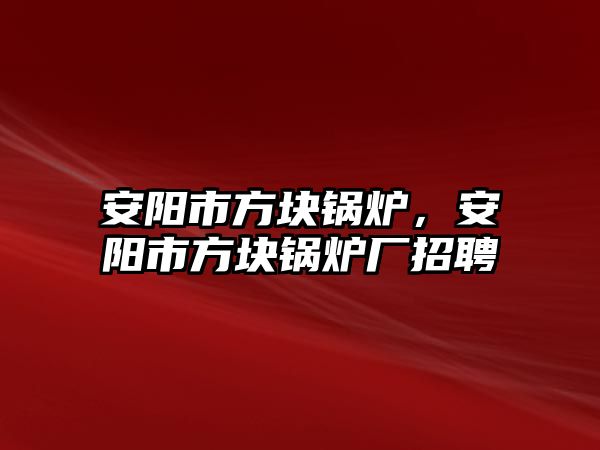 安阳市方块锅炉，安阳市方块锅炉厂招聘